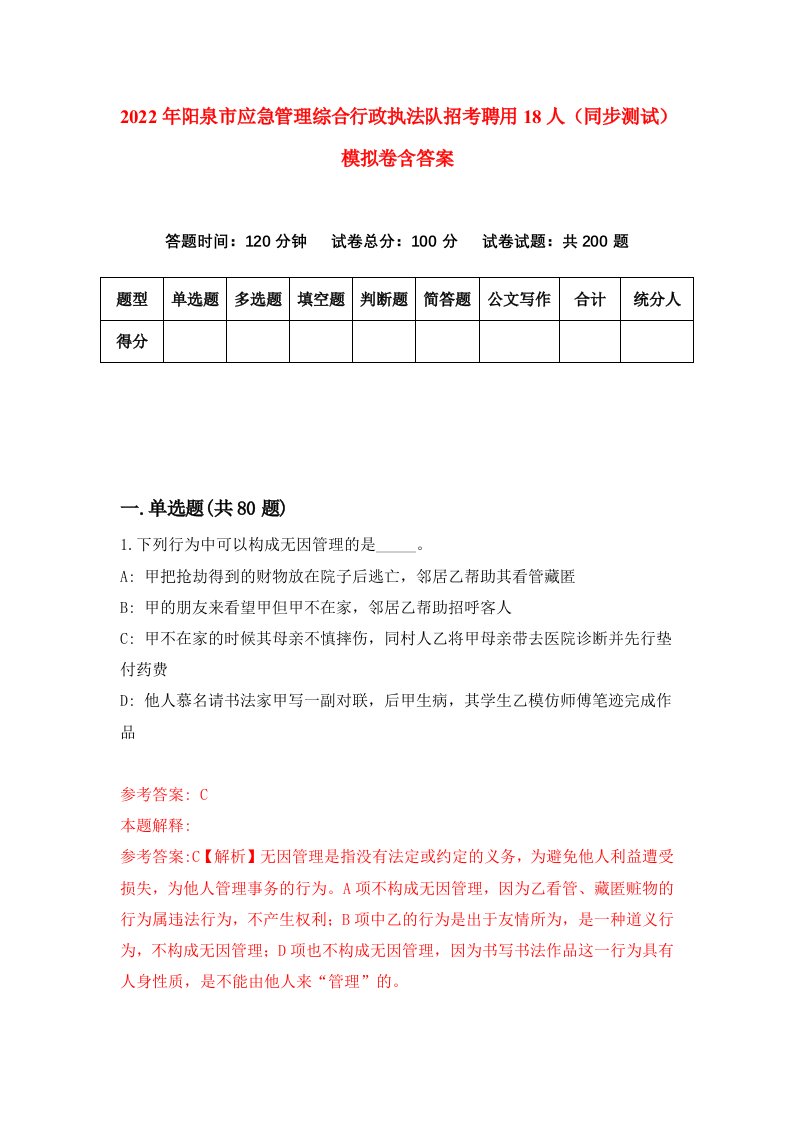 2022年阳泉市应急管理综合行政执法队招考聘用18人（同步测试）模拟卷含答案

答题时间：120分钟　试卷总分：100分　试卷试题：共200题

| 题型 | 单选题 | 多选题 | 填空题 | 判断题 | 简答题 | 公文写作 | 合计 | 统分人 |
|---|---|---|---|---|---|---|---|---|
| 得分 | | | | | | | | |

一.单选题(共80题)

1.下列行为中可以构成无因管理的是_____。

A: 甲把抢劫得到的财物放在院子后逃亡，邻居乙帮助其看管藏匿

B: 甲的朋友来看望甲但甲不在家，邻居乙帮助招呼客人

C: 甲不在家的时候其母亲不慎摔伤，同村人乙将甲母亲带去医院诊断并先行垫付药费

D: 他人慕名请书法家甲写一副对联，后甲生病，其学生乙模仿师傅笔迹完成作品

参考答案: C

本题解释:

参考答案:C【解析】无因管理是指没有法定或约定的义务，为避免他人利益遭受损失，为他人管理事务的行为。A项不构成无因管理，因为乙看管、藏匿赃物的行为属违法行为，不产生权利；B项中乙的行为是出于友情所为，是一种道义行为，不构成无因管理；D项也不构成无因管理，因为书写书法作品这一行为具有人身性质，是不能由他人来“管理”的。